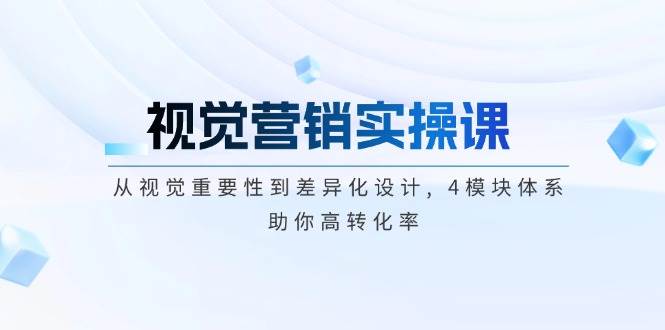 视觉营销实操课

从视觉重要性到差异化设计，4模块体系助你高转化率